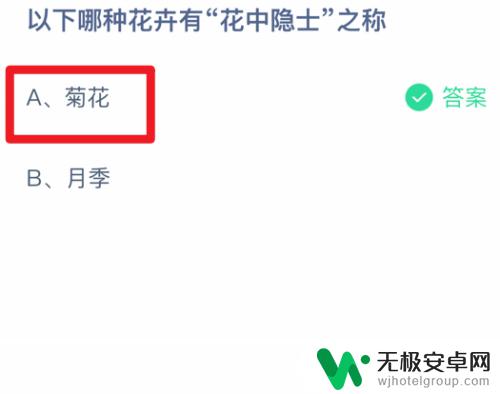 以下哪种花卉有“花中隐士”之称

A、菊花

答案

B、月季

无极安卓网
wjhotelgroup.com